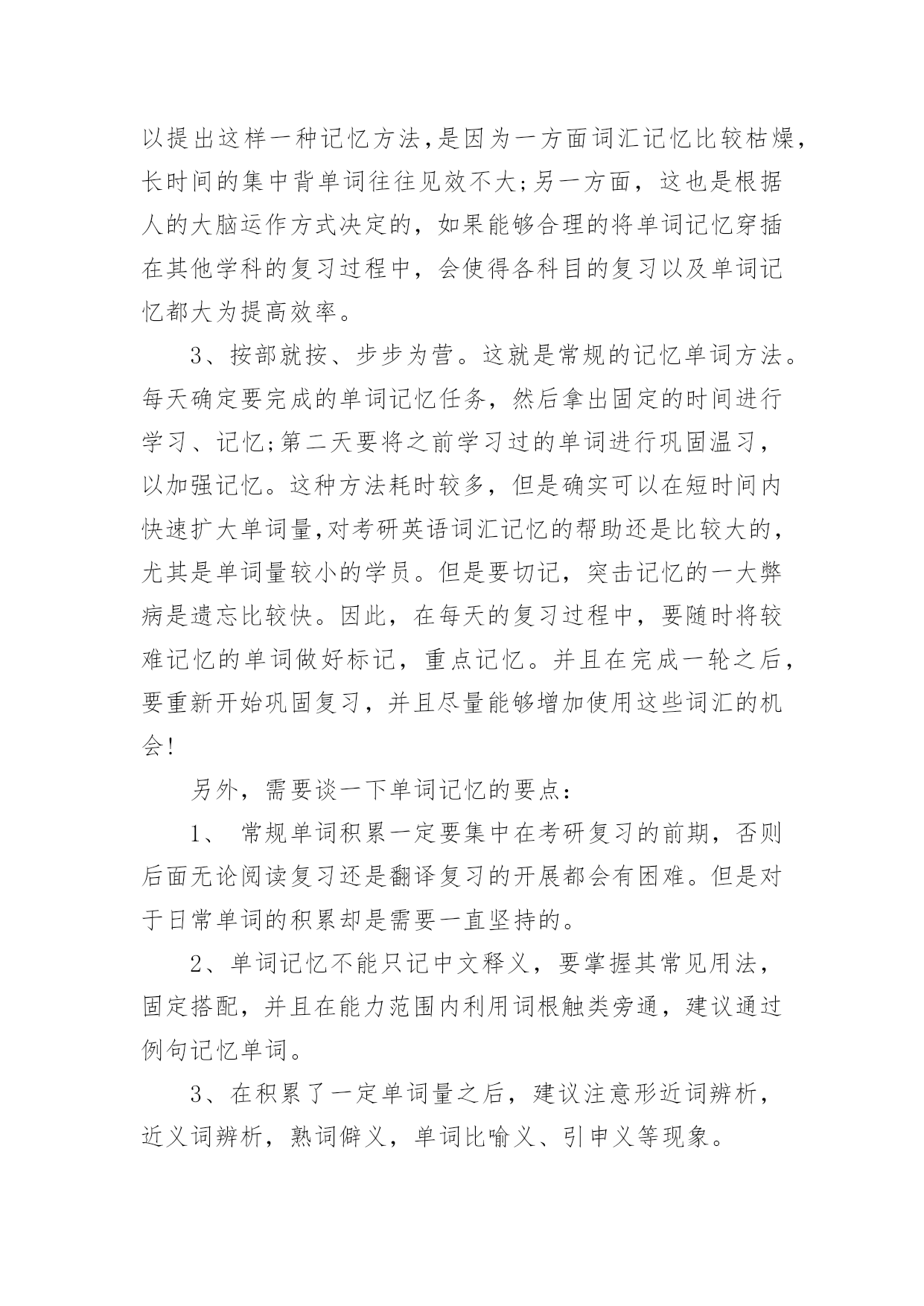 以提出这样一种记忆方法,是因为一方面词汇记忆比较枯燥，长时间的集中背单词往往见效不大;另一方面，这也是根据人的大脑运作方式决定的，如果能够合理的将单词记忆穿插在其他学科的复习过程中，会使得各科目的复习以及单词记忆都大为提高效率。

3、按部就按、步步为营。这就是常规的记忆单词方法。每天确定要完成的单词记忆任务，然后拿出固定的时间进行学习、记忆;第二天要将之前学习过的单词进行巩固温习，以加强记忆。这种方法耗时较多，但是确实可以在短时间内快速扩大单词量,对考研英语词汇记忆的帮助还是比较大的，尤其是单词量较小的学员。但是要切记，突击记忆的一大弊病是遗忘比较快。因此，在每天的复习过程中，要随时将较难记忆的单词做好标记，重点记忆。并且在完成一轮之后，要重新开始巩固复习，并且尽量能够增加使用这些词汇的机会!

另外，需要谈一下单词记忆的要点:

1、 常规单词积累一定要集中在考研复习的前期，否则后面无论阅读复习还是翻译复习的开展都会有困难。但是对于日常单词的积累却是需要一直坚持的。

2、单词记忆不能只记中文释义，要掌握其常见用法，固定搭配，并且在能力范围内利用词根触类旁通，建议通过例句记忆单词。

3、在积累了一定单词量之后，建议注意形近词辨析，近义词辨析，熟词僻义，单词比喻义、引申义等现象。